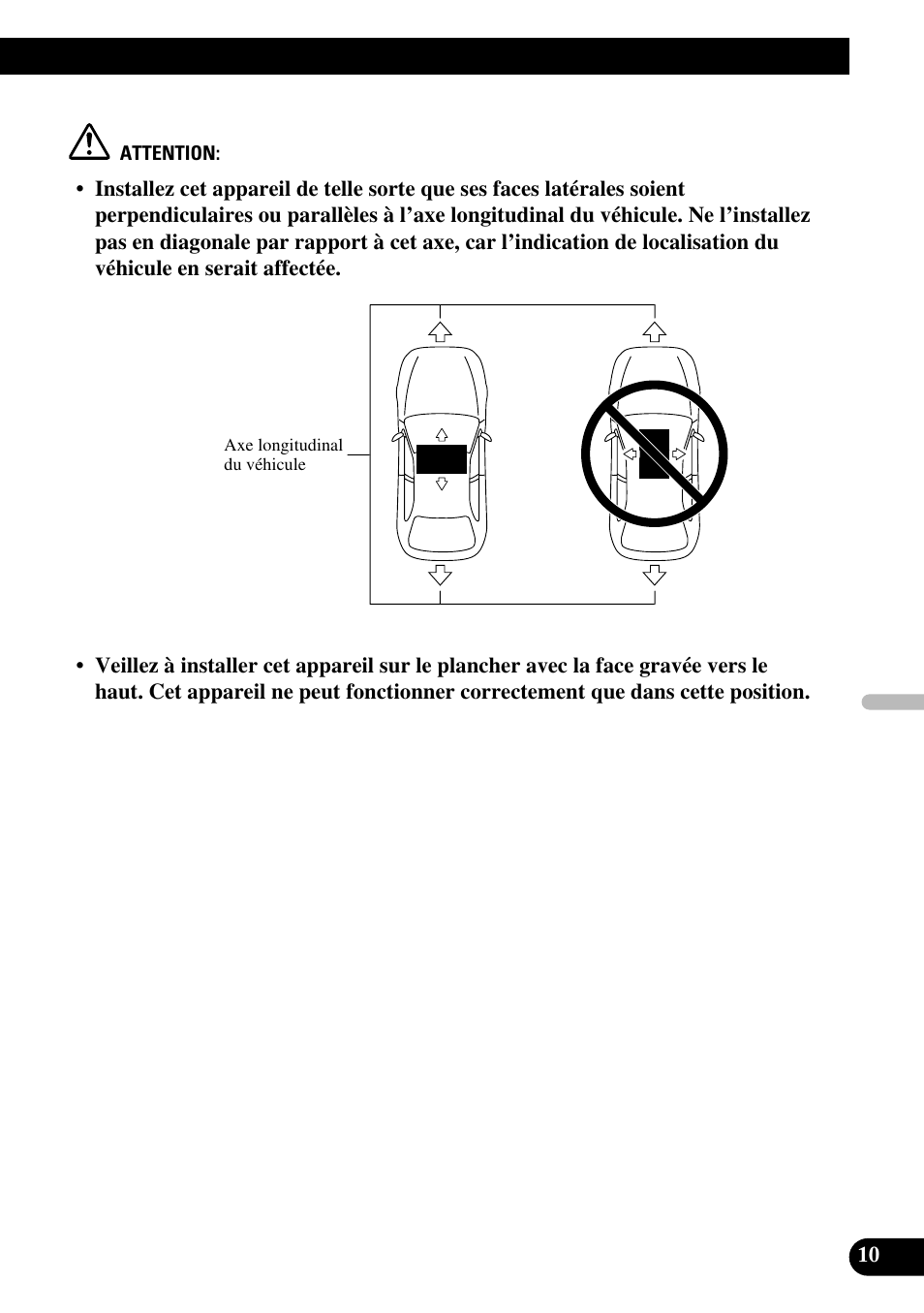 ATTENTION:

• Installez cet appareil de telle sorte que ses faces latérales soient perpendiculaires ou parallèles à l’axe longitudinal du véhicule. Ne l’installez pas en diagonale par rapport à cet axe, car l’indication de localisation du véhicule en serait affectée.

Axe longitudinal du véhicule

• Veillez à installer cet appareil sur le plancher avec la face gravée vers le haut. Cet appareil ne peut fonctionner correctement que dans cette position.

10